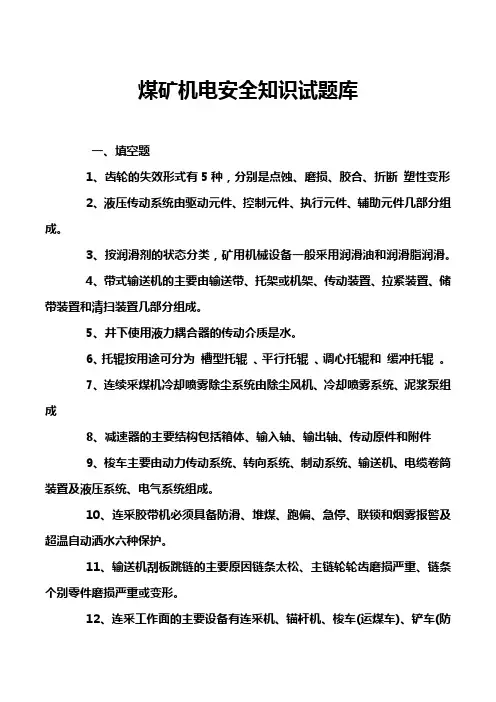 煤矿机电安全知识试题库

一、填空题

1、齿轮的失效形式有 5 种，分别是点蚀、磨损、胶合、折断 塑性变形

2、液压传动系统由驱动元件、控制元件、执行元件、辅助元件几部分组成。

3、按润滑剂的状态分类，矿用机械设备一般采用润滑油和润滑脂润滑。

4、带式输送机的主要由输送带、托架或机架、传动装置、拉紧装置、储带装置和清扫装置几部分组成。

5、井下使用液力耦合器的传动介质是水。

6、托辊按用途可分为 槽型托辊 、平行托辊 、调心托辊和 缓冲托辊 。

7、连续采煤机冷却喷雾除尘系统由除尘风机、冷却喷雾系统、泥浆泵组成

8、减速器的主要结构包括箱体、输入轴、输出轴、传动原件和附件

9、梭车主要由动力传动系统、转向系统、制动系统、输送机、电缆卷筒装置及液压系统、电气系统组成。

10、连采胶带机必须具备防滑、堆煤、跑偏、急停、联锁和烟雾报警及超温自动洒水六种保护。

11、输送机刮板跳链的主要原因链条太松、主链轮轮齿磨损严重、链条个别零件磨损严重或变形。

12、连采工作面的主要设备有连采机、锚杆机、梭车(运煤车)、铲车(防